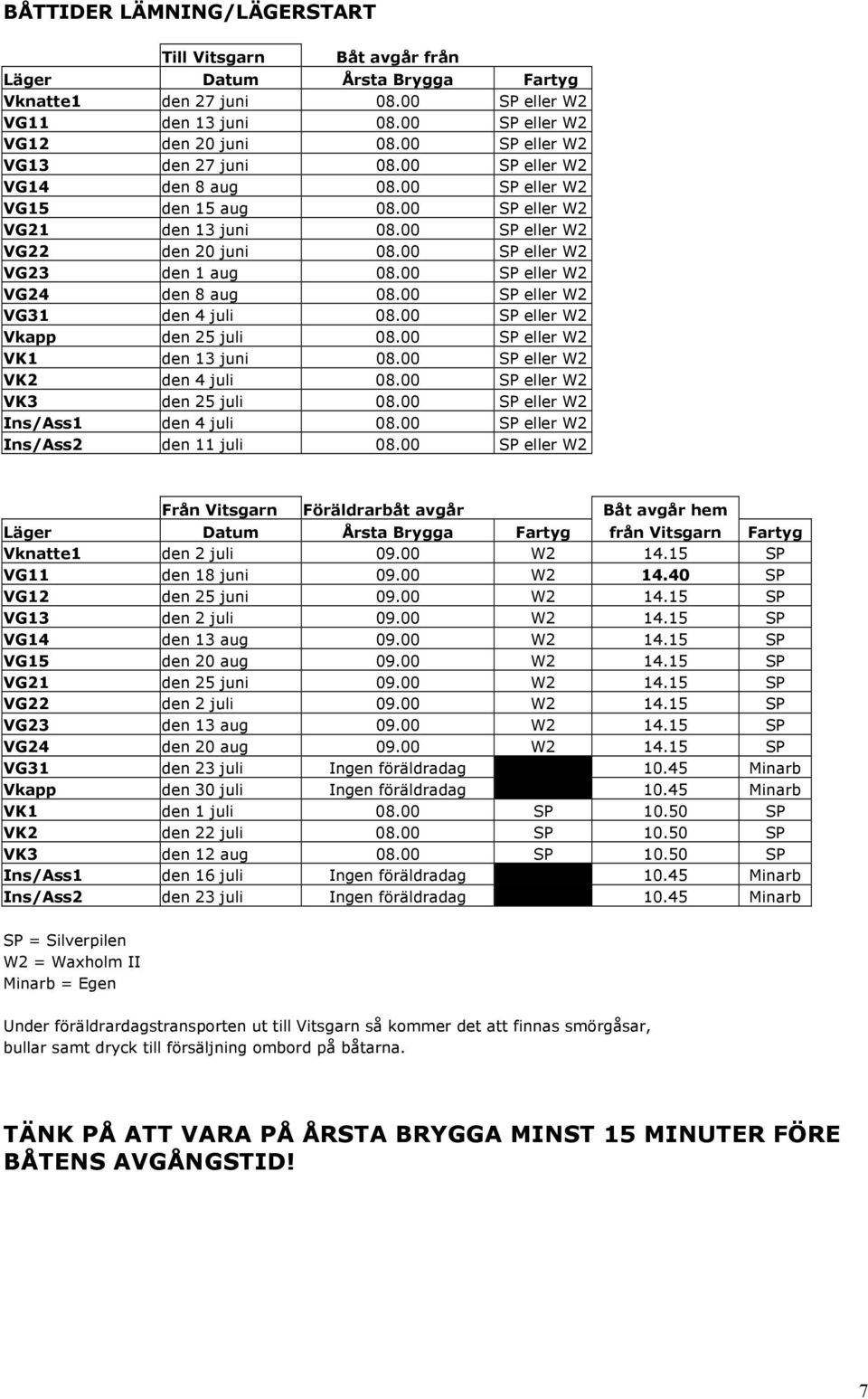 BÅTTIDER LÄMNING/LÄGERSTART

| | Till Vitsgarn | Båt avgår från | |
|---|---|---|---|
| Läger | Datum | Årsta Brygga | Fartyg |
| Vknatte1 | den 27 juni | 08.00 | SP eller W2 |
| VG11 | den 13 juni | 08.00 | SP eller W2 |
| VG12 | den 20 juni | 08.00 | SP eller W2 |
| VG13 | den 27 juni | 08.00 | SP eller W2 |
| VG14 | den 8 aug | 08.00 | SP eller W2 |
| VG15 | den 15 aug | 08.00 | SP eller W2 |
| VG21 | den 13 juni | 08.00 | SP eller W2 |
| VG22 | den 20 juni | 08.00 | SP eller W2 |
| VG23 | den 1 aug | 08.00 | SP eller W2 |
| VG24 | den 8 aug | 08.00 | SP eller W2 |
| VG31 | den 4 juli | 08.00 | SP eller W2 |
| Vkapp | den 25 juli | 08.00 | SP eller W2 |
| VK1 | den 13 juni | 08.00 | SP eller W2 |
| VK2 | den 4 juli | 08.00 | SP eller W2 |
| VK3 | den 25 juli | 08.00 | SP eller W2 |
| Ins/Ass1 | den 4 juli | 08.00 | SP eller W2 |
| Ins/Ass2 | den 11 juli | 08.00 | SP eller W2 |

| | Från Vitsgarn | Föräldrarbåt avgår | | Båt avgår hem | |
|---|---|---|---|---|---|
| Läger | Datum | Årsta Brygga | Fartyg | från Vitsgarn | Fartyg |
| Vknatte1 | den 2 juli | 09.00 | W2 | 14.15 | SP |
| VG11 | den 18 juni | 09.00 | W2 | 14.40 | SP |
| VG12 | den 25 juni | 09.00 | W2 | 14.15 | SP |
| VG13 | den 2 juli | 09.00 | W2 | 14.15 | SP |
| VG14 | den 13 aug | 09.00 | W2 | 14.15 | SP |
| VG15 | den 20 aug | 09.00 | W2 | 14.15 | SP |
| VG21 | den 25 juni | 09.00 | W2 | 14.15 | SP |
| VG22 | den 2 juli | 09.00 | W2 | 14.15 | SP |
| VG23 | den 13 aug | 09.00 | W2 | 14.15 | SP |
| VG24 | den 20 aug | 09.00 | W2 | 14.15 | SP |
| VG31 | den 23 juli | Ingen föräldradag | | 10.45 | Minarb |
| Vkapp | den 30 juli | Ingen föräldradag | | 10.45 | Minarb |
| VK1 | den 1 juli | 08.00 | SP | 10.50 | SP |
| VK2 | den 22 juli | 08.00 | SP | 10.50 | SP |
| VK3 | den 12 aug | 08.00 | SP | 10.50 | SP |
| Ins/Ass1 | den 16 juli | Ingen föräldradag | | 10.45 | Minarb |
| Ins/Ass2 | den 23 juli | Ingen föräldradag | | 10.45 | Minarb |

SP = Silverpilen
W2 = Waxholm II
Minarb = Egen

Under föräldrardagstransporten ut till Vitsgarn så kommer det att finnas smörgåsar, bullar samt dryck till försäljning ombord på båtarna.

TÄNK PÅ ATT VARA PÅ ÅRSTA BRYGGA MINST 15 MINUTER FÖRE BÅTENS AVGÅNGSTID!

7